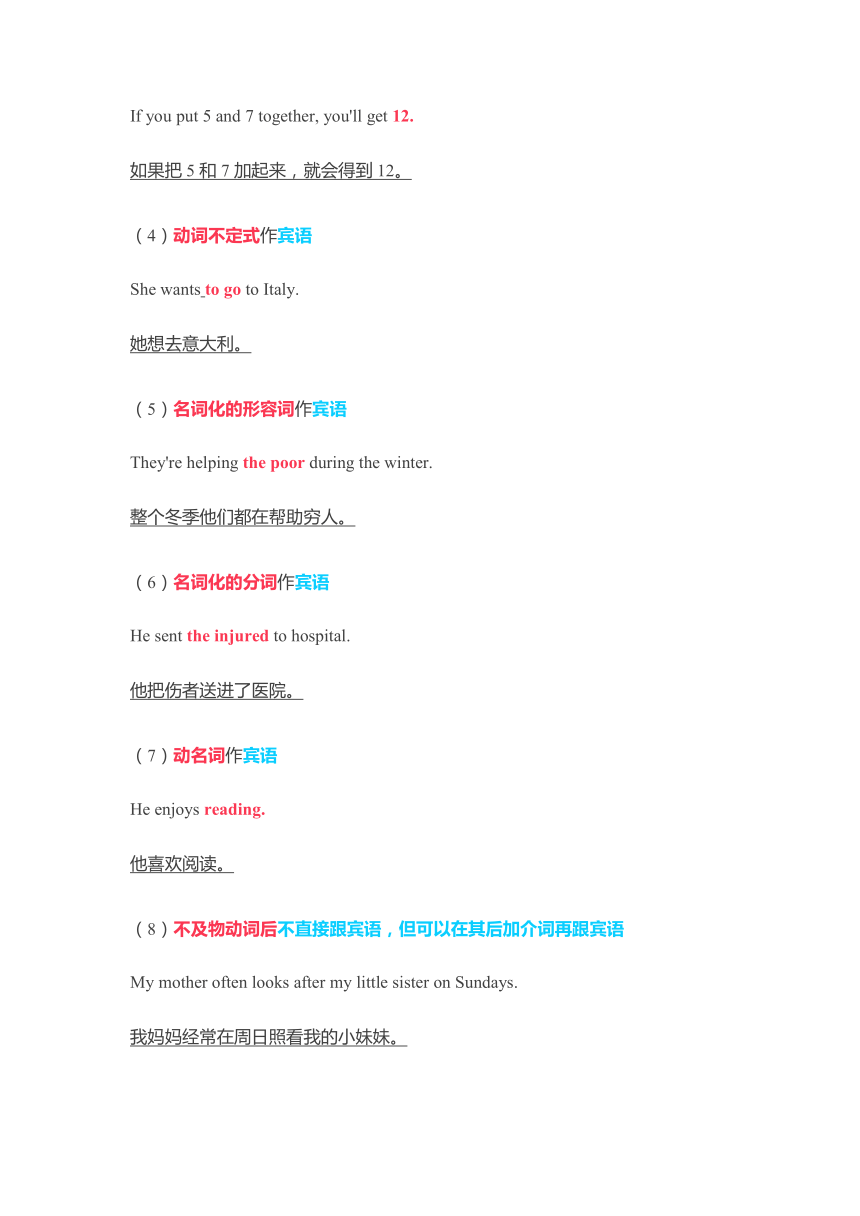 If you put 5 and 7 together, you'll get 12.

如果把 5 和 7 加起来，就会得到 12。

（4）动词不定式作宾语

She wants to go to Italy.

她想去意大利。

（5）名词化的形容词作宾语

They're helping the poor during the winter.

整个冬季他们都在帮助穷人。

（6）名词化的分词作宾语

He sent the injured to hospital.

他把伤者送进了医院。

（7）动名词作宾语

He enjoys reading.

他喜欢阅读。

（8）不及物动词后不直接跟宾语，但可以在其后加介词再跟宾语

My mother often looks after my little sister on Sundays.

我妈妈经常在周日照看我的小妹妹。